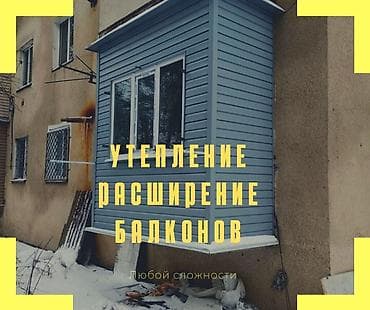 УТЕПЛЕНИЕ
РАСШИРЕНИЕ
БАЛКОНОВ

Любой сложности